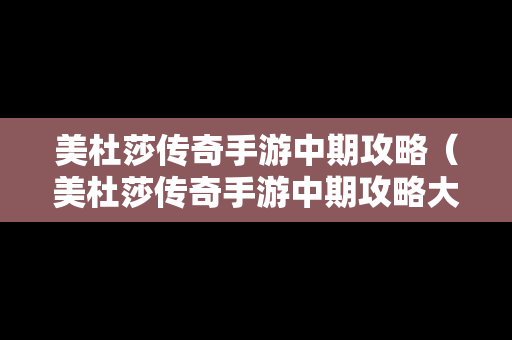 美杜莎传奇手游中期攻略（美杜莎传奇手游中期攻略大